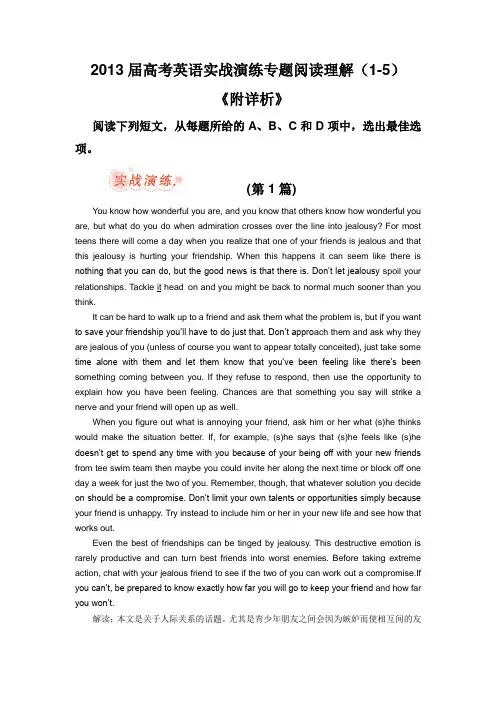 2013 届高考英语实战演练专题阅读理解（1-5）

《附详析》

阅读下列短文，从每题所给的 A、B、C 和 D 项中，选出最佳选项。

实战演练

(第 1 篇)

You know how wonderful you are, and you know that others know how wonderful you are, but what do you do when admiration crosses over the line into jealousy? For most teens there will come a day when you realize that one of your friends is jealous and that this jealousy is hurting your friendship. When this happens it can seem like there is nothing that you can do, but the good news is that there is. Don't let jealousy spoil your relationships. Tackle it head on and you might be back to normal much sooner than you think.

It can be hard to walk up to a friend and ask them what the problem is, but if you want to save your friendship you'll have to do just that. Don't approach them and ask why they are jealous of you (unless of course you want to appear totally conceited), just take some time alone with them and let them know that you've been feeling like there's been something coming between you. If they refuse to respond, then use the opportunity to explain how you have been feeling. Chances are that something you say will strike a nerve and your friend will open up as well.

When you figure out what is annoying your friend, ask him or her what (s)he thinks would make the situation better. If, for example, (s)he says that (s)he feels like (s)he doesn't get to spend any time with you because of your being off with your new friends from tee swim team then maybe you could invite her along the next time or block off one day a week for just the two of you. Remember, though, that whatever solution you decide on should be a compromise. Don't limit your own talents or opportunities simply because your friend is unhappy. Try instead to include him or her in your new life and see how that works out.

Even the best of friendships can be tinged by jealousy. This destructive emotion is rarely productive and can turn best friends into worst enemies. Before taking extreme action, chat with your jealous friend to see if the two of you can work out a compromise.If you can't, be prepared to know exactly how far you will go to keep your friend and how far you won't.

解读：本文是关于人际关系的话题。尤其是青少年朋友之间会因为嫉妒而使相互间的友